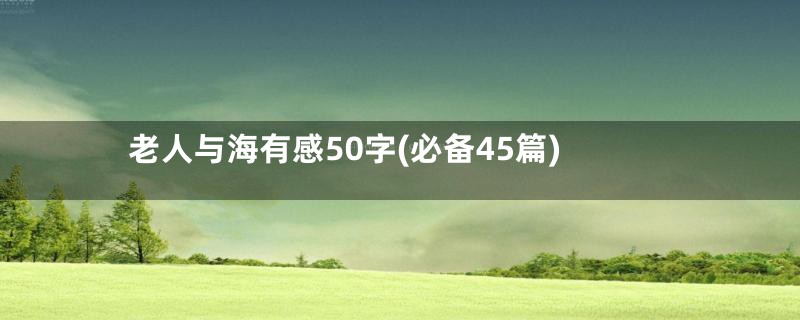 老人与海有感50字(必备45篇)